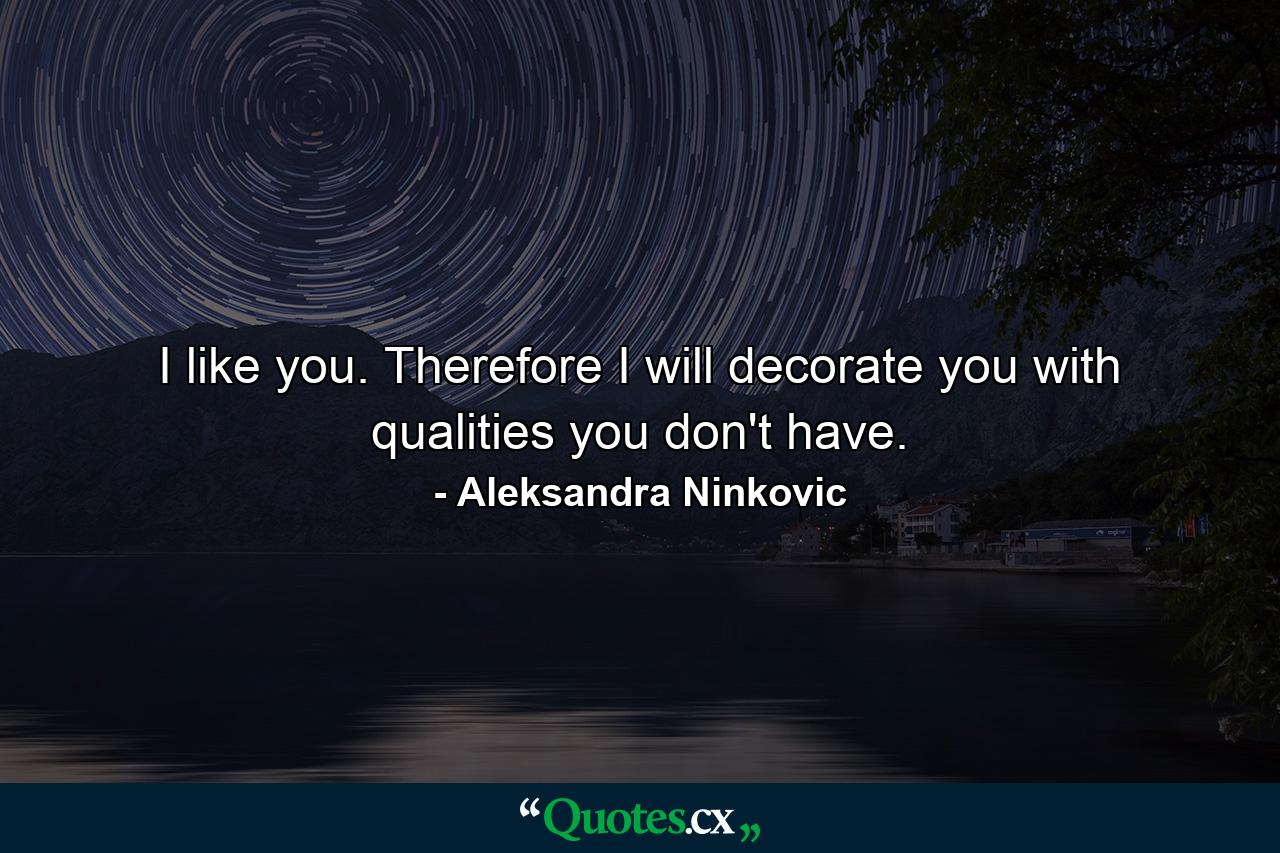 I like you. Therefore I will decorate you with qualities you don't have.

- Aleksandra Ninkovic

“Quotes.cx„